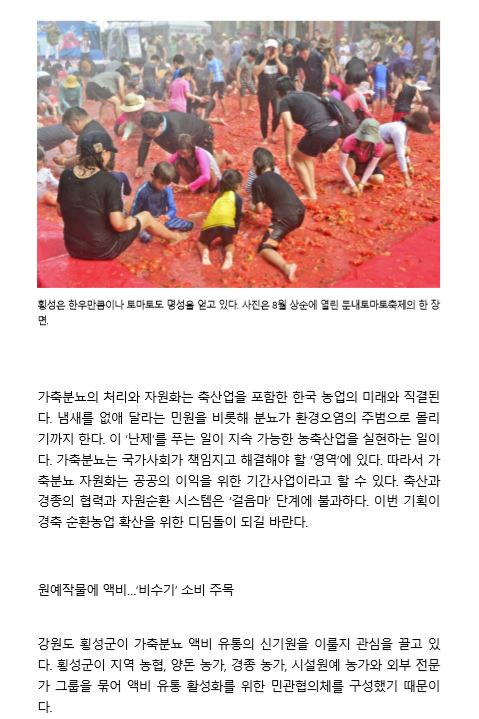 횡성은 한우만큼이나 토마토도 명성을 얻고 있다. 사진은 8월 상순에 열린 둔내토마토축제의 한 장면.

가축분뇨의 처리와 자원화는 축산업을 포함한 한국 농업의 미래와 직결된다. 냄새를 없애 달라는 민원을 비롯해 분뇨가 환경오염의 주범으로 몰리기까지 한다. 이 '난제'를 푸는 일이 지속 가능한 농축산업을 실현하는 일이다. 가축분뇨는 국가사회가 책임지고 해결해야 할 '영역'에 있다. 따라서 가축분뇨 자원화는 공공의 이익을 위한 기간사업이라고 할 수 있다. 축산과 경종의 협력과 자원순환 시스템은 '걸음마' 단계에 불과하다. 이번 기획이 경축 순환농업 확산을 위한 디딤돌이 되길 바란다.

원예작물에 액비…'비수기' 소비 주목

강원도 횡성군이 가축분뇨 액비 유통의 신기원을 이룰지 관심을 끌고 있다. 횡성군이 지역 농협, 양돈 농가, 경종 농가, 시설원예 농가와 외부 전문가 그룹을 묶어 액비 유통 활성화를 위한 민관협의체를 구성했기 때문이다.